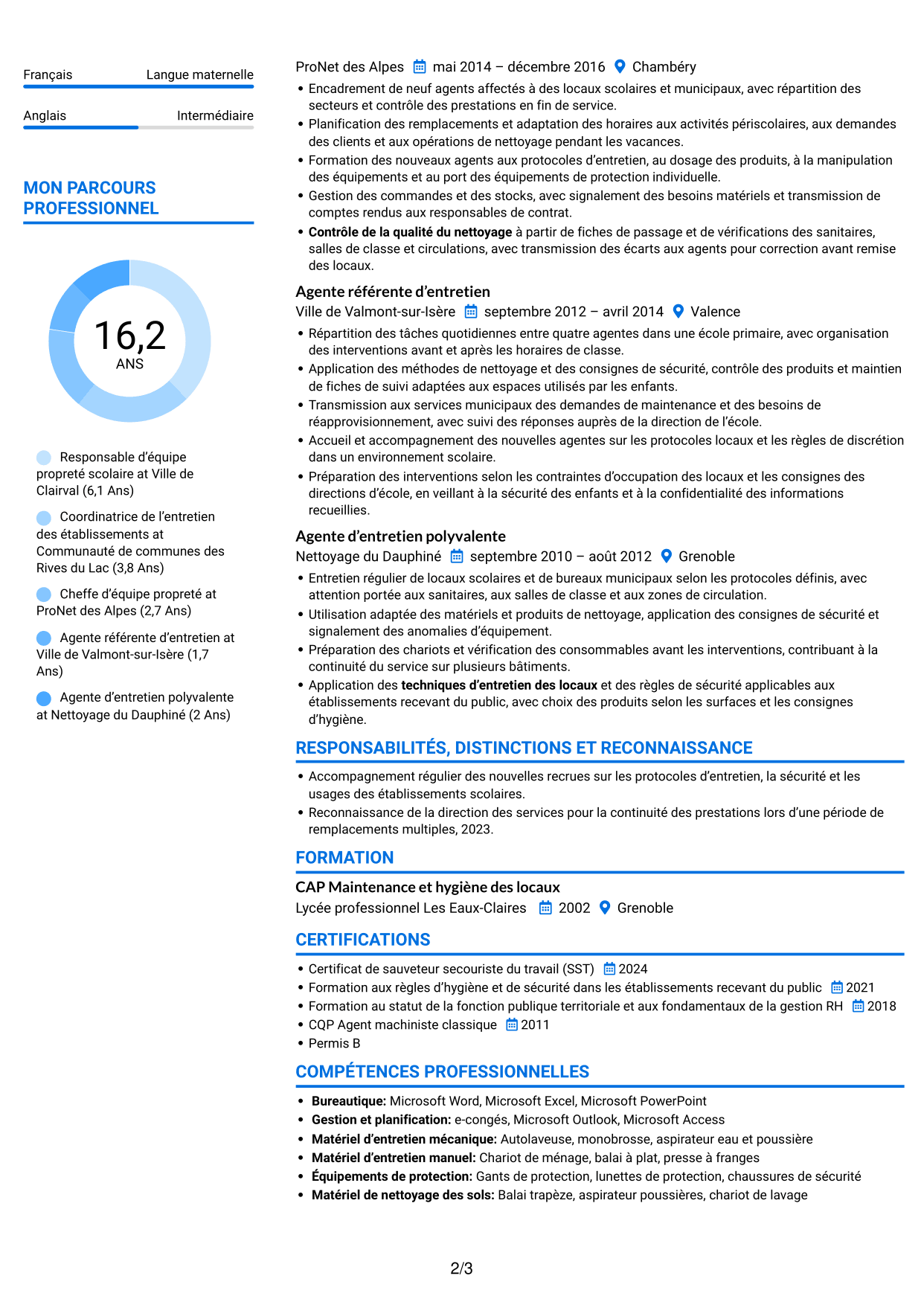 Français
Langue maternelle

Anglais
Intermédiaire

MON PARCOURS PROFESSIONNEL

16,2
ANS

Responsable d'équipe propreté scolaire at Ville de Clairval (6,1 Ans)

Coordinatrice de l'entretien des établissements at Communauté de communes des Rives du Lac (3,8 Ans)

Cheffe d'équipe propreté at ProNet des Alpes (2,7 Ans)

Agente référente d'entretien at Ville de Valmont-sur-Isère (1,7 Ans)

Agente d'entretien polyvalente at Nettoyage du Dauphiné (2 Ans)

ProNet des Alpes mai 2014 – décembre 2016 Chambéry

• Encadrement de neuf agents affectés à des locaux scolaires et municipaux, avec répartition des secteurs et contrôle des prestations en fin de service.
• Planification des remplacements et adaptation des horaires aux activités périscolaires, aux demandes des clients et aux opérations de nettoyage pendant les vacances.
• Formation des nouveaux agents aux protocoles d'entretien, au dosage des produits, à la manipulation des équipements et au port des équipements de protection individuelle.
• Gestion des commandes et des stocks, avec signalement des besoins matériels et transmission de comptes rendus aux responsables de contrat.
• Contrôle de la qualité du nettoyage à partir de fiches de passage et de vérifications des sanitaires, salles de classe et circulations, avec transmission des écarts aux agents pour correction avant remise des locaux.

Agente référente d'entretien
Ville de Valmont-sur-Isère septembre 2012 – avril 2014 Valence

• Répartition des tâches quotidiennes entre quatre agentes dans une école primaire, avec organisation des interventions avant et après les horaires de classe.
• Application des méthodes de nettoyage et des consignes de sécurité, contrôle des produits et maintien de fiches de suivi adaptées aux espaces utilisés par les enfants.
• Transmission aux services municipaux des demandes de maintenance et des besoins de réapprovisionnement, avec suivi des réponses auprès de la direction de l'école.
• Accueil et accompagnement des nouvelles agentes sur les protocoles locaux et les règles de discrétion dans un environnement scolaire.
• Préparation des interventions selon les contraintes d'occupation des locaux et les consignes des directions d'école, en veillant à la sécurité des enfants et à la confidentialité des informations recueillies.

Agente d'entretien polyvalente
Nettoyage du Dauphiné septembre 2010 – août 2012 Grenoble

• Entretien régulier de locaux scolaires et de bureaux municipaux selon les protocoles définis, avec attention portée aux sanitaires, aux salles de classe et aux zones de circulation.
• Utilisation adaptée des matériels et produits de nettoyage, application des consignes de sécurité et signalement des anomalies d'équipement.
• Préparation des chariots et vérification des consommables avant les interventions, contribuant à la continuité du service sur plusieurs bâtiments.
• Application des techniques d'entretien des locaux et des règles de sécurité applicables aux établissements recevant du public, avec choix des produits selon les surfaces et les consignes d'hygiène.

RESPONSABILITÉS, DISTINCTIONS ET RECONNAISSANCE

• Accompagnement régulier des nouvelles recrues sur les protocoles d'entretien, la sécurité et les usages des établissements scolaires.
• Reconnaissance de la direction des services pour la continuité des prestations lors d'une période de remplacements multiples, 2023.

FORMATION

CAP Maintenance et hygiène des locaux
Lycée professionnel Les Eaux-Claires 2002 Grenoble

CERTIFICATIONS

• Certificat de sauveteur secouriste du travail (SST) 2024
• Formation aux règles d'hygiène et de sécurité dans les établissements recevant du public 2021
• Formation au statut de la fonction publique territoriale et aux fondamentaux de la gestion RH 2018
• CQP Agent machiniste classique 2011
• Permis B

COMPÉTENCES PROFESSIONNELLES

• Bureautique: Microsoft Word, Microsoft Excel, Microsoft PowerPoint
• Gestion et planification: e-congés, Microsoft Outlook, Microsoft Access
• Matériel d'entretien mécanique: Autolaveuse, monobrosse, aspirateur eau et poussière
• Matériel d'entretien manuel: Chariot de ménage, balai à plat, presse à franges
• Équipements de protection: Gants de protection, lunettes de protection, chaussures de sécurité
• Matériel de nettoyage des sols: Balai trapèze, aspirateur poussières, chariot de lavage

2/3